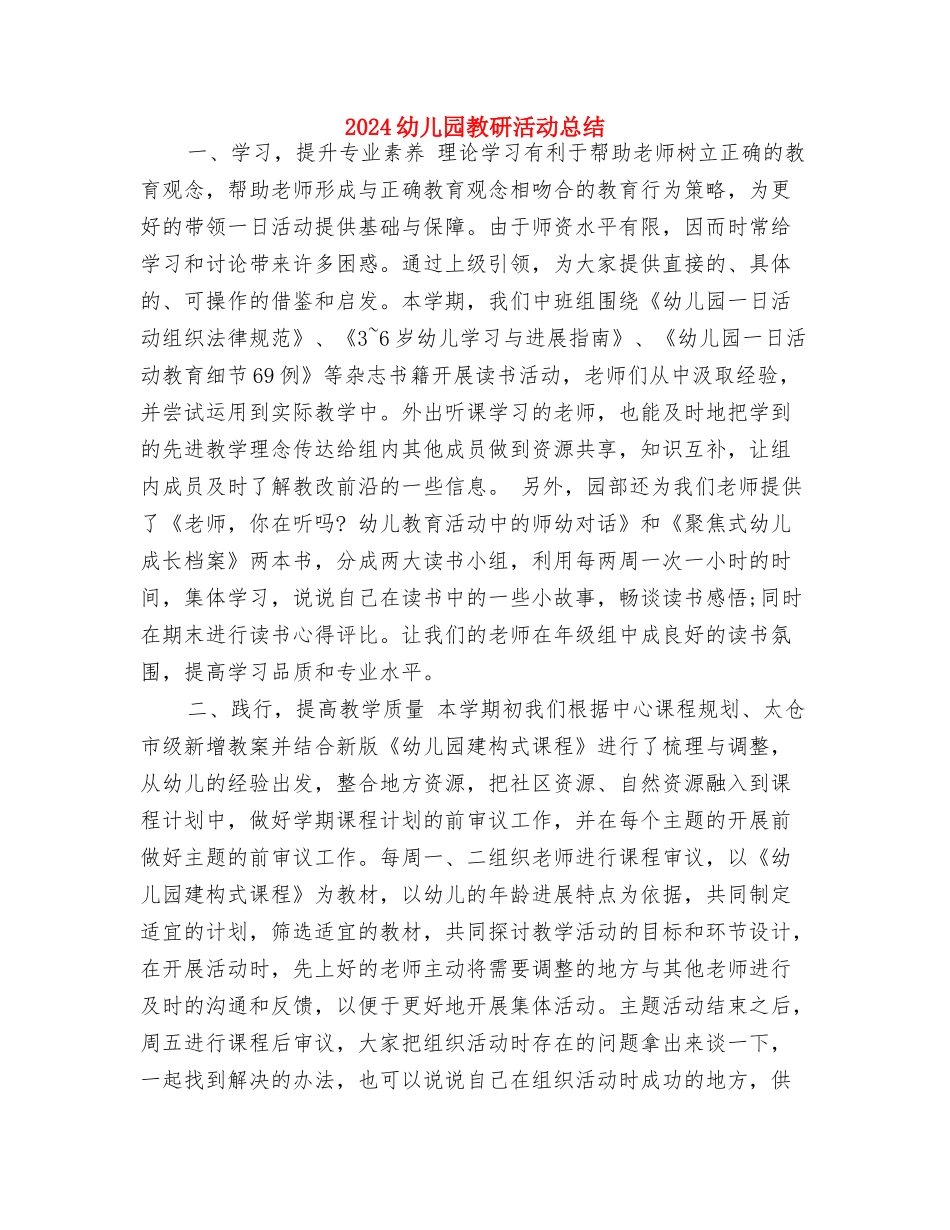 2024幼儿园教研活动总结

一、学习，提升专业素养 理论学习有利于帮助老师树立正确的教育观念，帮助老师形成与正确教育观念相吻合的教育行为策略，为更好的带领一日活动提供基础与保障。由于师资水平有限，因而时常给学习和讨论带来许多困惑。通过上级引领，为大家提供直接的、具体的、可操作的借鉴和启发。本学期，我们中班组围绕《幼儿园一日活动组织法律规范》、《3~6岁幼儿学习与进展指南》、《幼儿园一日活动教育细节69例》等杂志书籍开展读书活动，老师们从中汲取经验，并尝试运用到实际教学中。外出听课学习的老师，也能及时地把学到的先进教学理念传达给组内其他成员做到资源共享，知识互补，让组内成员及时了解教改前沿的一些信息。 另外，园部还为我们老师提供了《老师，你在听吗？幼儿教育活动中的师幼对话》和《聚焦式幼儿成长档案》两本书，分成两大读书小组，利用每两周一次一小时的时间，集体学习，说说自己在读书中的一些小故事，畅谈读书感悟;同时在期末进行读书心得评比。让我们的老师在年级组中成良好的读书氛围，提高学习品质和专业水平。

二、践行，提高教学质量 本学期初我们根据中心课程规划、太仓市级新增教案并结合新版《幼儿园建构式课程》进行了梳理与调整，从幼儿的经验出发，整合地方资源，把社区资源、自然资源融入到课程计划中，做好学期课程计划的前审议工作，并在每个主题的开展前做好主题的前审议工作。每周一、二组织老师进行课程审议，以《幼儿园建构式课程》为教材，以幼儿的年龄进展特点为依据，共同制定适宜的计划，筛选适宜的教材，共同探讨教学活动的目标和环节设计，在开展活动时，先上好的老师主动将需要调整的地方与其他老师进行及时的沟通和反馈，以便于更好地开展集体活动。主题活动结束之后，周五进行课程后审议，大家把组织活动时存在的问题拿出来谈一下，一起找到解决的办法，也可以说说自己在组织活动时成功的地方，供